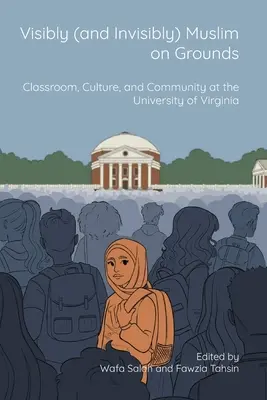 Visibly (and Invisibly) Muslim on Grounds

Classroom, Culture, and Community at the University of Virginia

Edited by
Wafa Salah and Fawzia Tahsin